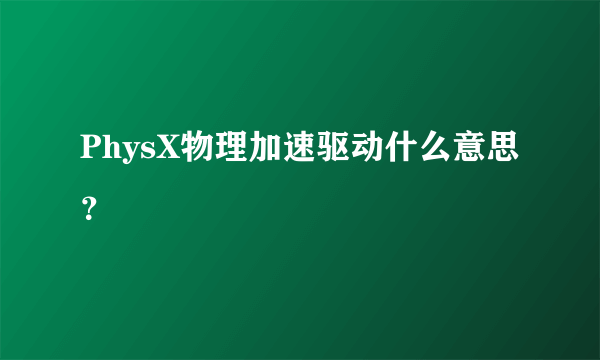 PhysX物理加速驱动什么意思？